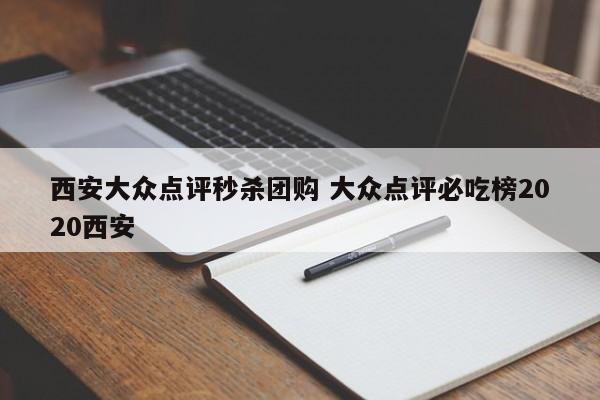 西安大众点评秒杀团购 大众点评必吃榜2020西安